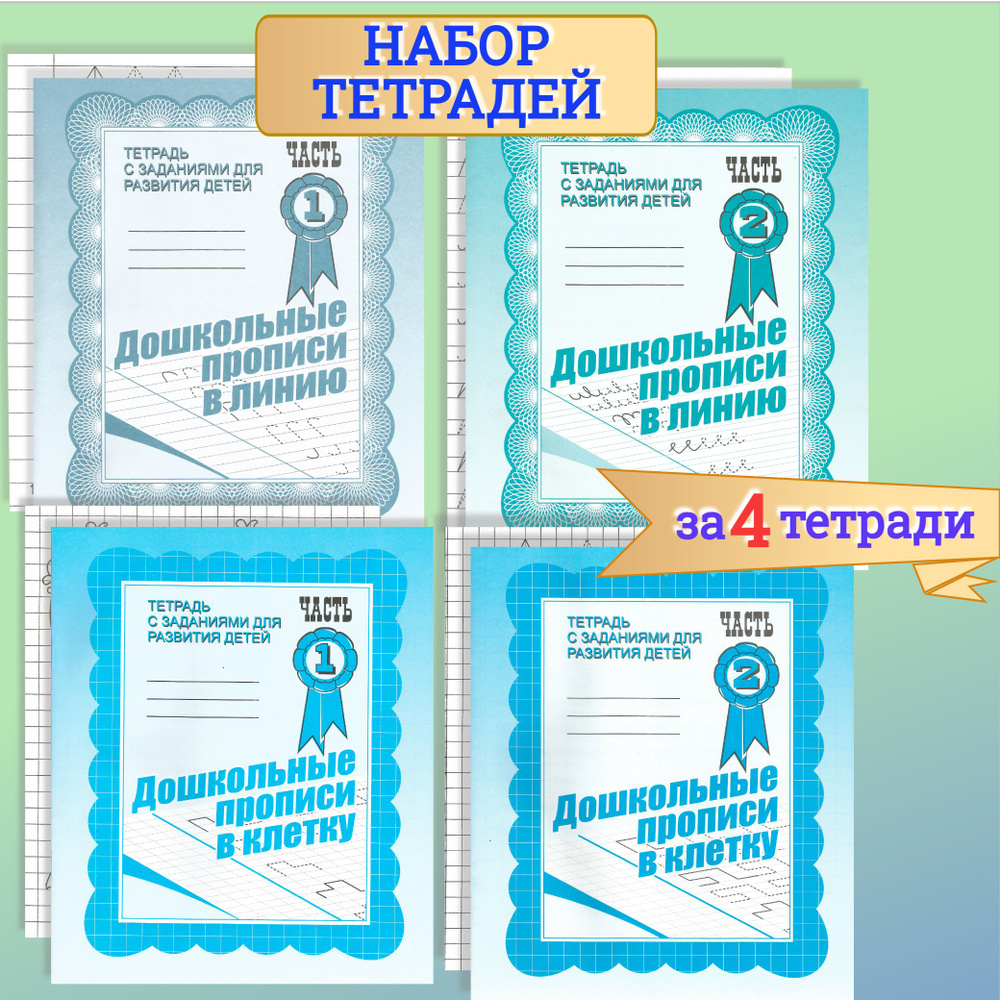 НАБОР ТЕТРАДЕЙ

ТЕТРАДЬ С ЗАДАНИЯМИ ДЛЯ РАЗВИТИЯ ДЕТЕЙ
ЧАСТЬ 1
Дошкольные прописи в линию

ТЕТРАДЬ С ЗАДАНИЯМИ ДЛЯ РАЗВИТИЯ ДЕТЕЙ
ЧАСТЬ 2
Дошкольные прописи в линию

за 4 тетради

ТЕТРАДЬ С ЗАДАНИЯМИ ДЛЯ РАЗВИТИЯ ДЕТЕЙ
ЧАСТЬ 1
Дошкольные прописи в клетку

ТЕТРАДЬ С ЗАДАНИЯМИ ДЛЯ РАЗВИТИЯ ДЕТЕЙ
ЧАСТЬ 2
Дошкольные прописи в клетку